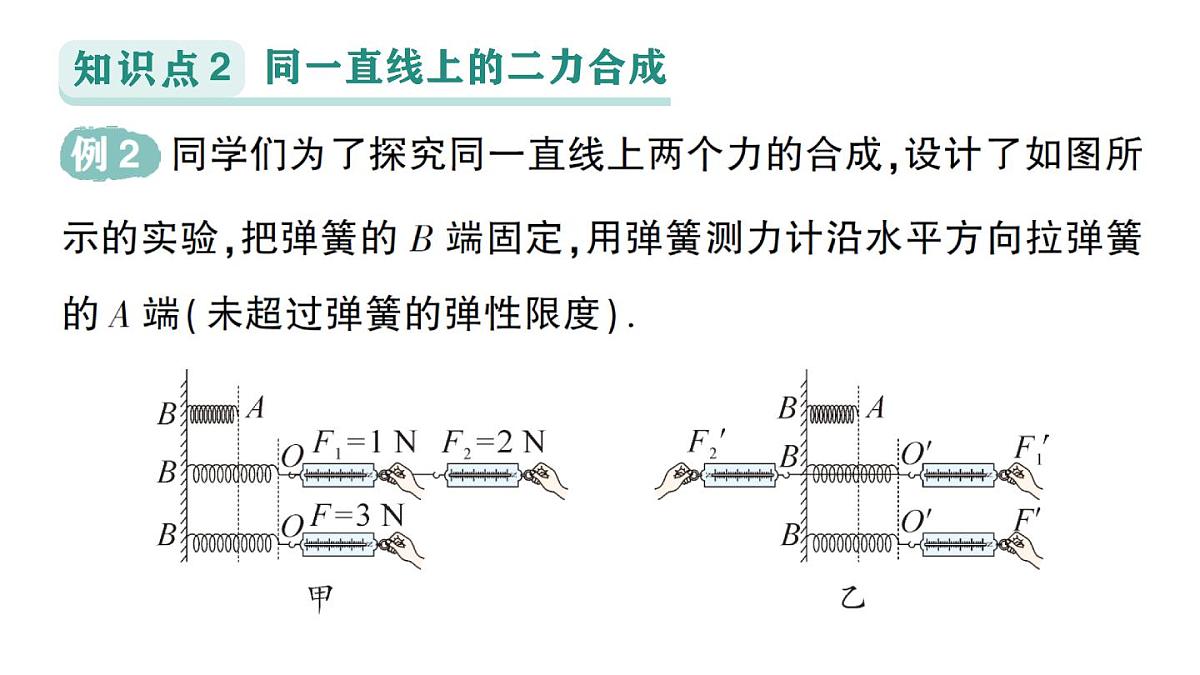 知识点 2　同一直线上的二力合成

例 2　同学们为了探究同一直线上两个力的合成，设计了如图所示的实验，把弹簧的 $B$ 端固定，用弹簧测力计沿水平方向拉弹簧的 $A$ 端（未超过弹簧的弹性限度）.

$B$ $A$
$B$ $O$ $F_1=1$ N $F_2=2$ N
$B$ $O$ $F=3$ N
甲

$B$ $A$
$F_2'$ $B$ $O'$ $F_1'$
$B$ $O'$ $F'$
乙